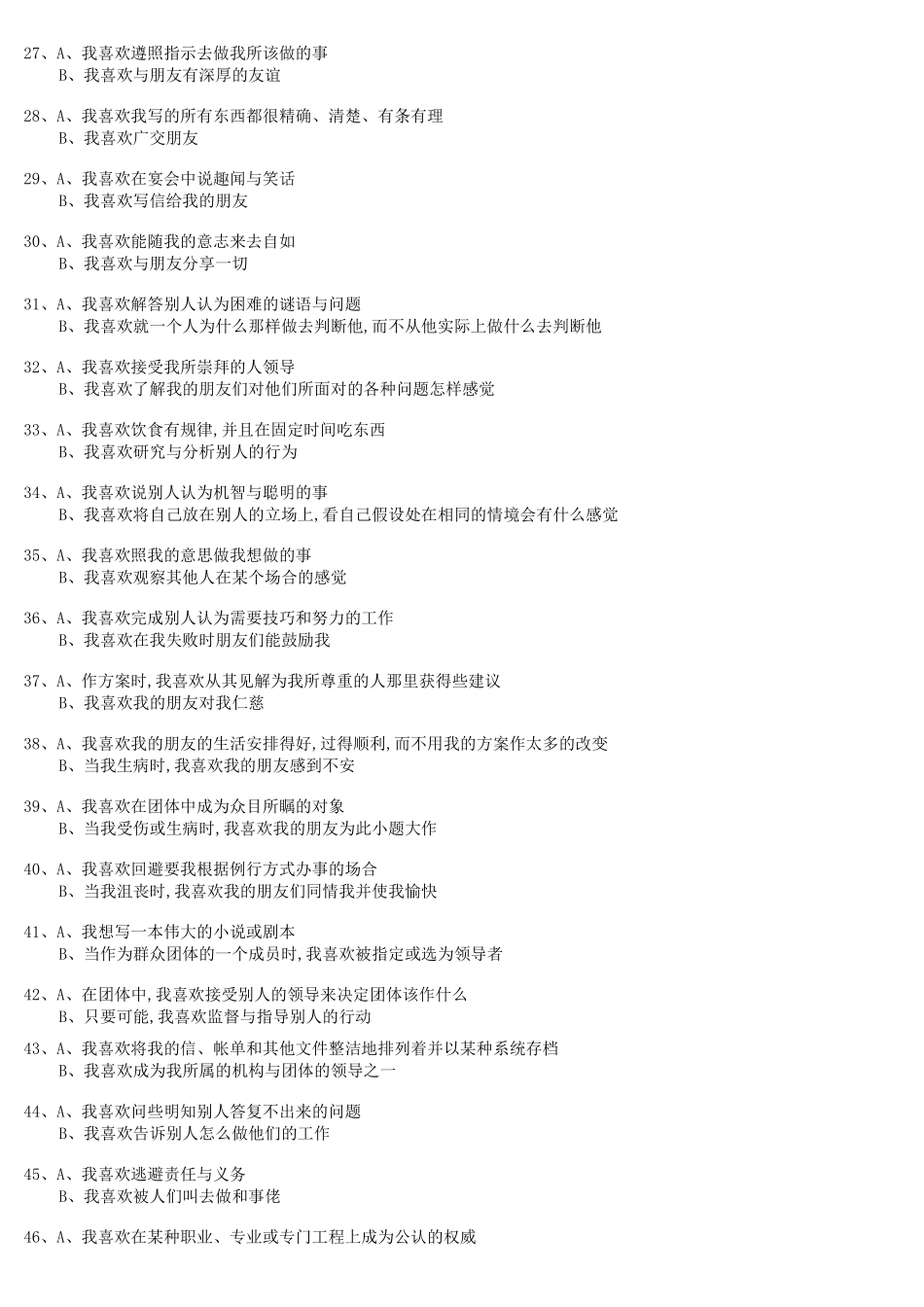 27、A、我喜欢遵照指示去做我所该做的事
B、我喜欢与朋友有深厚的友谊

28、A、我喜欢我写的所有东西都很精确、清楚、有条有理
B、我喜欢广交朋友

29、A、我喜欢在宴会中说趣闻与笑话
B、我喜欢写信给我的朋友

30、A、我喜欢能随我的意志来去自如
B、我喜欢与朋友分享一切

31、A、我喜欢解答别人认为困难的谜语与问题
B、我喜欢就一个人为什么那样做去判断他,而不从他实际上做什么去判断他

32、A、我喜欢接受我所崇拜的人领导
B、我喜欢了解我的朋友们对他们所面对的各种问题怎样感觉

33、A、我喜欢饮食有规律,并且在固定时间吃东西
B、我喜欢研究与分析别人的行为

34、A、我喜欢说别人认为机智与聪明的事
B、我喜欢将自己放在别人的立场上,看自己假设处在相同的情境会有什么感觉

35、A、我喜欢照我的意思做我想做的事
B、我喜欢观察其他人在某个场合的感觉

36、A、我喜欢完成别人认为需要技巧和努力的工作
B、我喜欢在我失败时朋友们能鼓励我

37、A、作方案时,我喜欢从其见解为我所尊重的人那里获得些建议
B、我喜欢我的朋友对我仁慈

38、A、我喜欢我的朋友的生活安排得好,过得顺利,而不用我的方案作太多的改变
B、当我生病时,我喜欢我的朋友感到不安

39、A、我喜欢在团体中成为众目所瞩的对象
B、当我受伤或生病时,我喜欢我的朋友为此小题大作

40、A、我喜欢回避要我根据例行方式办事的场合
B、当我沮丧时,我喜欢我的朋友们同情我并使我愉快

41、A、我想写一本伟大的小说或剧本
B、当作为群众团体的一个成员时,我喜欢被指定或选为领导者

42、A、在团体中,我喜欢接受别人的领导来决定团体该作什么
B、只要可能,我喜欢监督与指导别人的行动

43、A、我喜欢将我的信、帐单和其他文件整洁地排列着并以某种系统存档
B、我喜欢成为我所属的机构与团体的领导之一

44、A、我喜欢问些明知别人答复不出来的问题
B、我喜欢告诉别人怎么做他们的工作

45、A、我喜欢逃避责任与义务
B、我喜欢被人们叫去做和事佬

46、A、我喜欢在某种职业、专业或专门工程上成为公认的权威